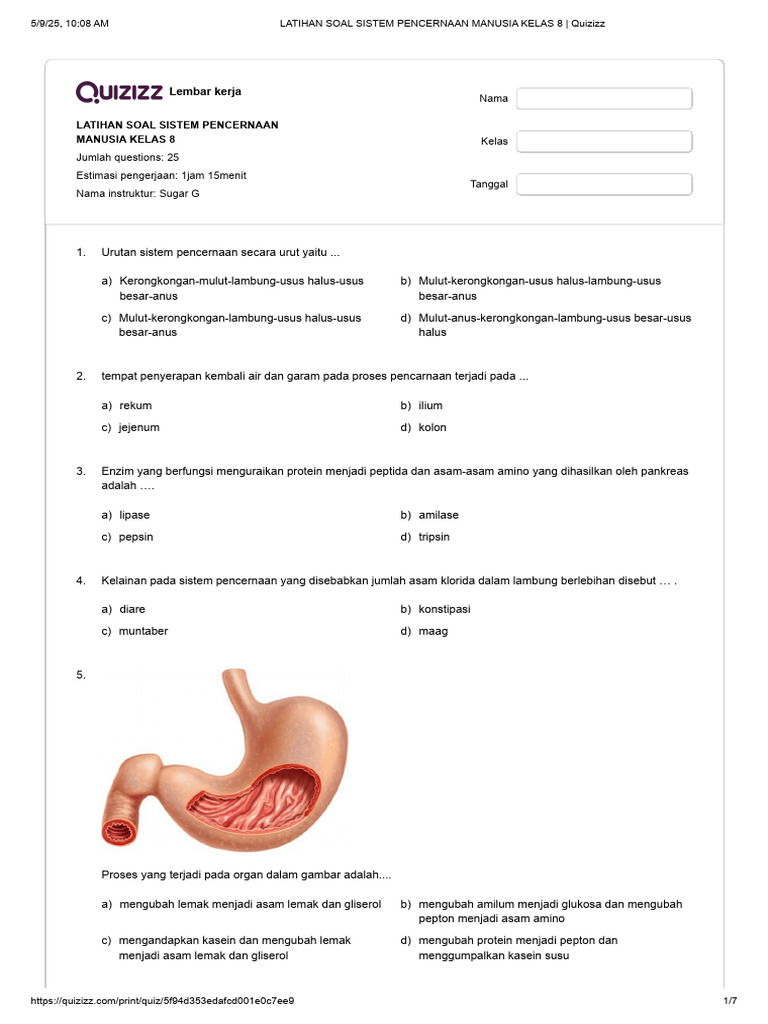 5/9/25, 10:08 AM LATIHAN SOAL SISTEM PENCERNAAN MANUSIA KELAS 8 | Quizizz

Quizizz Lembar kerja

LATIHAN SOAL SISTEM PENCERNAAN MANUSIA KELAS 8
Jumlah questions: 25
Estimasi pengerjaan: 1jam 15menit
Nama instruktur: Sugar G

Nama
Kelas
Tanggal

1. Urutan sistem pencernaan secara urut yaitu ...

a) Kerongkongan-mulut-lambung-usus halus-usus besar-anus
b) Mulut-kerongkongan-usus halus-lambung-usus besar-anus
c) Mulut-kerongkongan-lambung-usus halus-usus besar-anus
d) Mulut-anus-kerongkongan-lambung-usus besar-usus halus

2. tempat penyerapan kembali air dan garam pada proses pencarnaan terjadi pada ...

a) rekum
b) ilium
c) jejenum
d) kolon

3. Enzim yang berfungsi menguraikan protein menjadi peptida dan asam-asam amino yang dihasilkan oleh pankreas adalah ….

a) lipase
b) amilase
c) pepsin
d) tripsin

4. Kelainan pada sistem pencernaan yang disebabkan jumlah asam klorida dalam lambung berlebihan disebut … .

a) diare
b) konstipasi
c) muntaber
d) maag

5.

Proses yang terjadi pada organ dalam gambar adalah....

a) mengubah lemak menjadi asam lemak dan gliserol
b) mengubah amilum menjadi glukosa dan mengubah pepton menjadi asam amino
c) mengandapkan kasein dan mengubah lemak menjadi asam lemak dan gliserol
d) mengubah protein menjadi pepton dan menggumpalkan kasein susu

https://quizizz.com/print/quiz/5f94d353edafcd001e0c7ee9 1/7